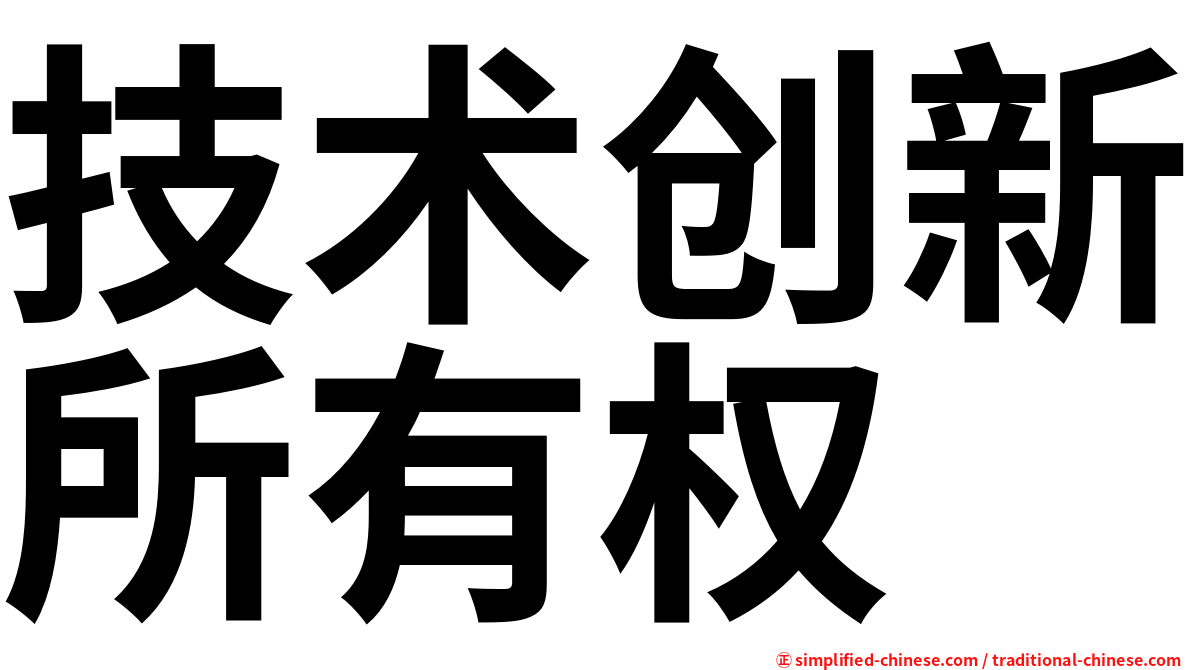 技术创新
所有权

㊣ simplified-chinese.com / traditional-chinese.com